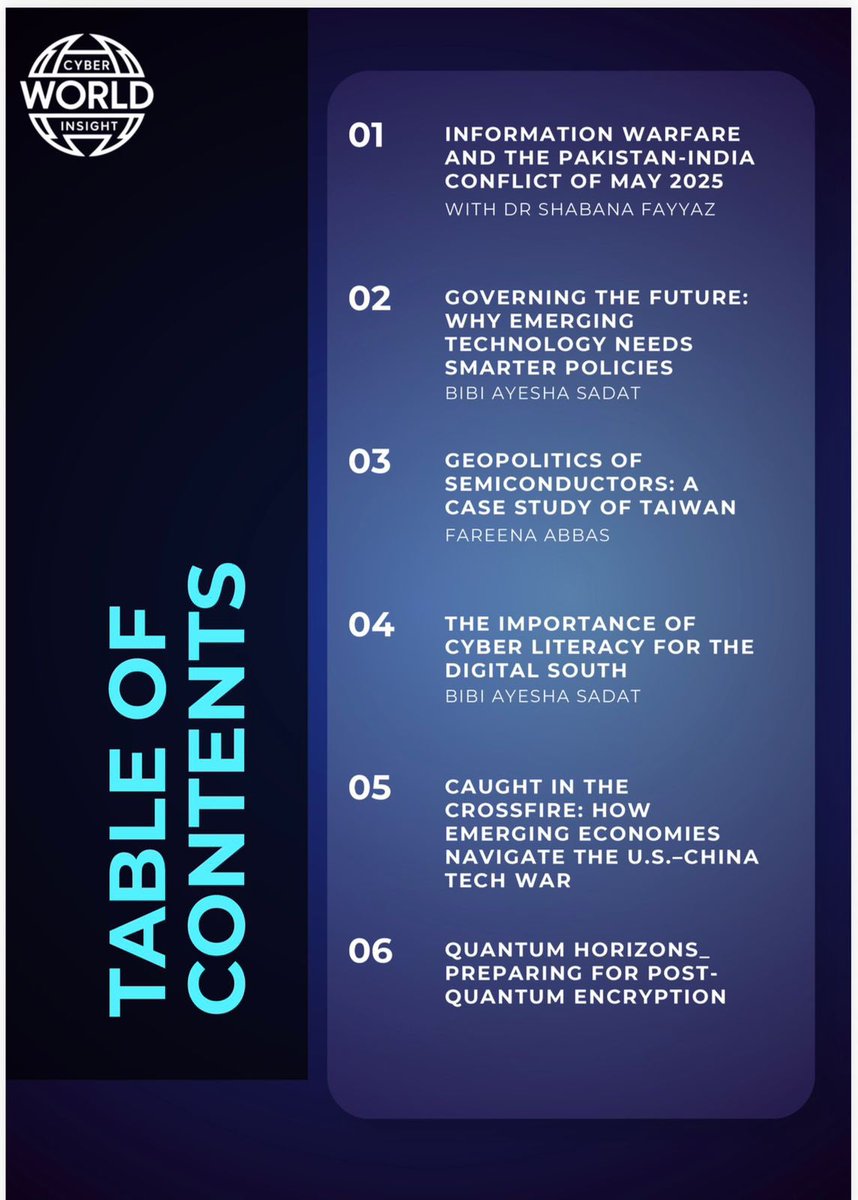 CYBER
WORLD
INSIGHT

TABLE OF CONTENTS

01 INFORMATION WARFARE AND THE PAKISTAN-INDIA CONFLICT OF MAY 2025
WITH DR SHABANA FAYYAZ

02 GOVERNING THE FUTURE: WHY EMERGING TECHNOLOGY NEEDS SMARTER POLICIES
BIBI AYESHA SADAT

03 GEOPOLITICS OF SEMICONDUCTORS: A CASE STUDY OF TAIWAN
FAREENA ABBAS

04 THE IMPORTANCE OF CYBER LITERACY FOR THE DIGITAL SOUTH
BIBI AYESHA SADAT

05 CAUGHT IN THE CROSSFIRE: HOW EMERGING ECONOMIES NAVIGATE THE U.S.–CHINA TECH WAR

06 QUANTUM HORIZONS_ PREPARING FOR POST-QUANTUM ENCRYPTION